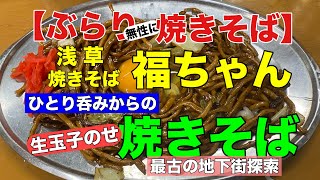 【ぶらり 無性に 焼きそば】

浅草 焼きそば 福ちゃん

ひとり呑みからの

生玉子のせ 焼きそば

最古の地下街探索